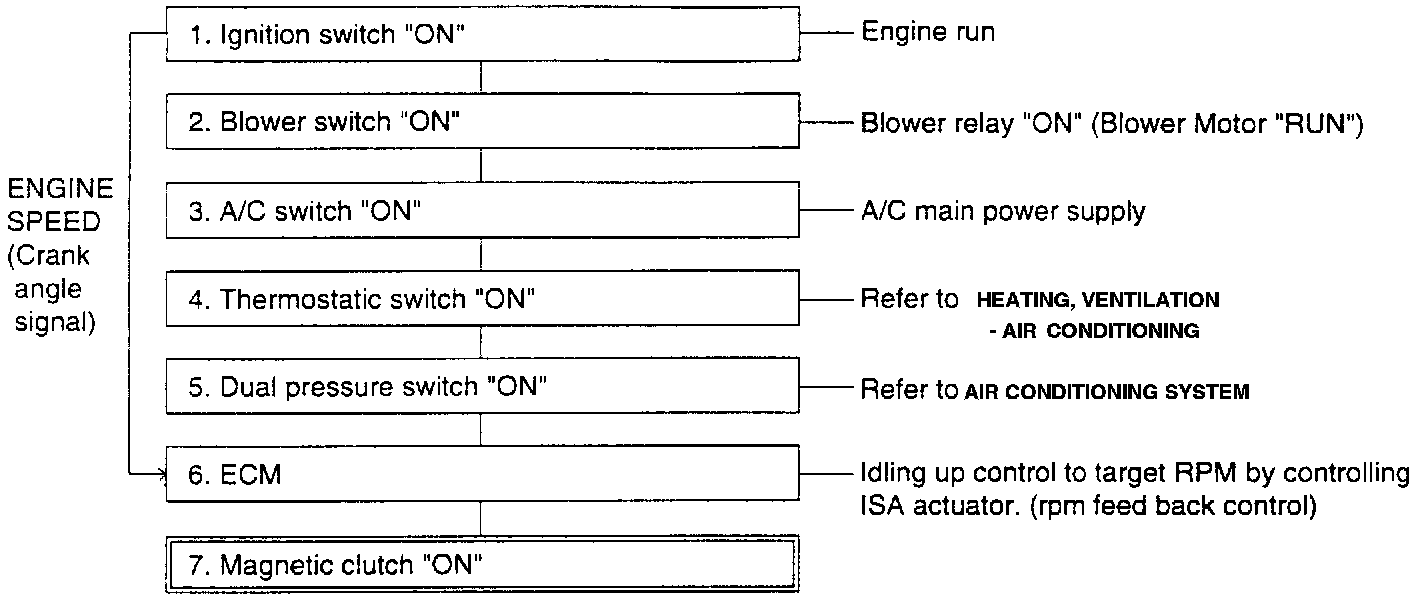 ENGINE SPEED (Crank angle signal)

1. Ignition switch "ON"
Engine run

2. Blower switch "ON"
Blower relay "ON" (Blower Motor "RUN")

3. A/C switch "ON"
A/C main power supply

4. Thermostatic switch "ON"
Refer to HEATING, VENTILATION - AIR CONDITIONING

5. Dual pressure switch "ON"
Refer to AIR CONDITIONING SYSTEM

6. ECM
Idling up control to target RPM by controlling ISA actuator. (rpm feed back control)

7. Magnetic clutch "ON"